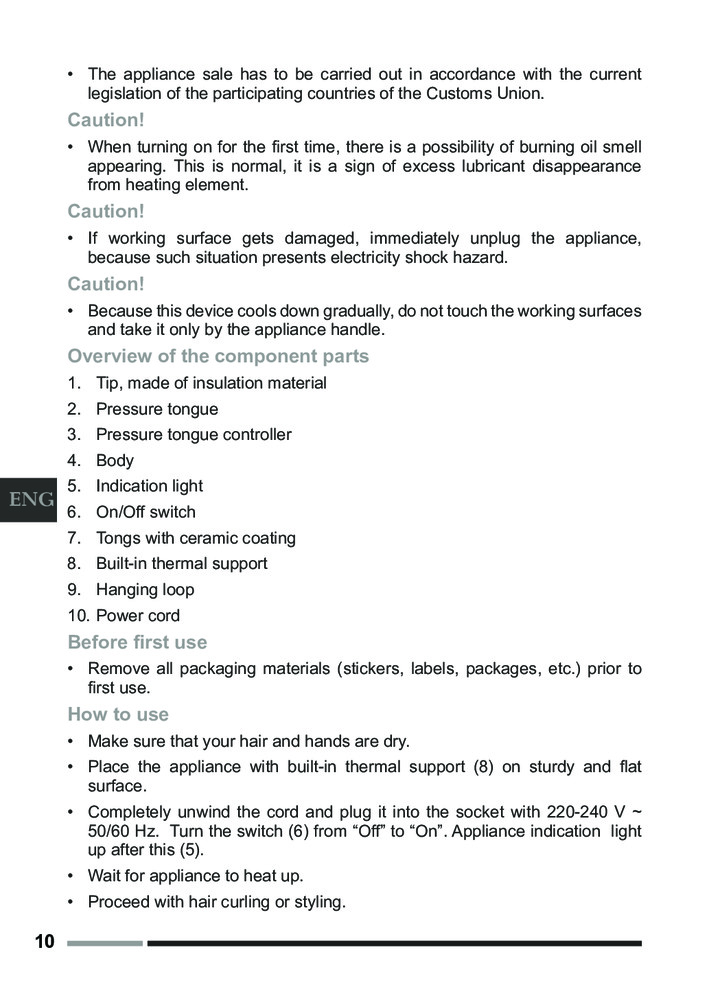 • The appliance sale has to be carried out in accordance with the current legislation of the participating countries of the Customs Union.

Caution!

• When turning on for the first time, there is a possibility of burning oil smell appearing. This is normal, it is a sign of excess lubricant disappearance from heating element.

Caution!

• If working surface gets damaged, immediately unplug the appliance, because such situation presents electricity shock hazard.

Caution!

• Because this device cools down gradually, do not touch the working surfaces and take it only by the appliance handle.

Overview of the component parts

1. Tip, made of insulation material
2. Pressure tongue
3. Pressure tongue controller
4. Body
5. Indication light
6. On/Off switch
7. Tongs with ceramic coating
8. Built-in thermal support
9. Hanging loop
10. Power cord

ENG

Before first use

• Remove all packaging materials (stickers, labels, packages, etc.) prior to first use.

How to use

• Make sure that your hair and hands are dry.
• Place the appliance with built-in thermal support (8) on sturdy and flat surface.
• Completely unwind the cord and plug it into the socket with 220-240 V ~ 50/60 Hz. Turn the switch (6) from “Off” to “On”. Appliance indication light up after this (5).
• Wait for appliance to heat up.
• Proceed with hair curling or styling.

10